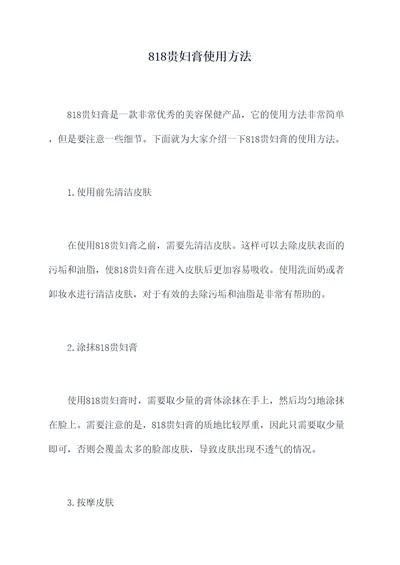 818贵妇膏使用方法

818贵妇膏是一款非常优秀的美容保健产品，它的使用方法非常简单，但是要注意一些细节。下面就为大家介绍一下818贵妇膏的使用方法。

1.使用前先清洁皮肤

在使用818贵妇膏之前，需要先清洁皮肤。这样可以去除皮肤表面的污垢和油脂，使818贵妇膏在进入皮肤后更加容易吸收。使用洗面奶或者卸妆水进行清洁皮肤，对于有效的去除污垢和油脂是非常有帮助的。

2.涂抹818贵妇膏

使用818贵妇膏时，需要取少量的膏体涂抹在手上，然后均匀地涂抹在脸上。需要注意的是，818贵妇膏的质地比较厚重，因此只需要取少量即可，否则会覆盖太多的脸部皮肤，导致皮肤出现不透气的情况。

3.按摩皮肤